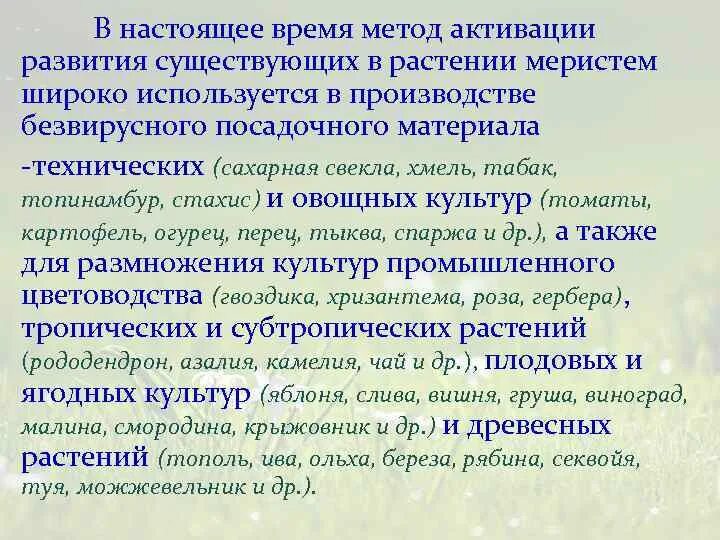 В настоящее время метод активации развития существующих в растении меристем широко используется в производстве безвирусного посадочного материала

-технических (сахарная свекла, хмель, табак, топинамбур, стахис) и овощных культур (томаты, картофель, огурец, перец, тыква, спаржа и др.), а также для размножения культур промышленного цветоводства (гвоздика, хризантема, роза, гербера), тропических и субтропических растений (рододендрон, азалия, камелия, чай и др.), плодовых и ягодных культур (яблоня, слива, вишня, груша, виноград, малина, смородина, крыжовник и др.) и древесных растений (тополь, ива, ольха, береза, рябина, секвойя, туя, можжевельник и др.).